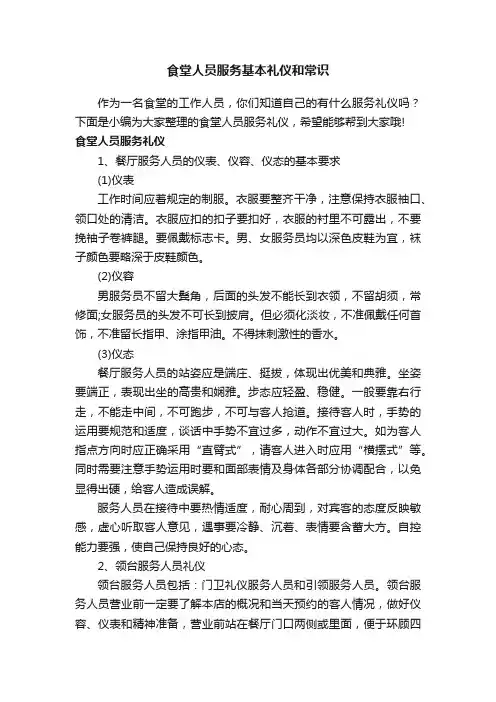 食堂人员服务基本礼仪和常识

作为一名食堂的工作人员，你们知道自己的有什么服务礼仪吗？下面是小编为大家整理的食堂人员服务礼仪，希望能够帮到大家哦!

食堂人员服务礼仪

1、餐厅服务人员的仪表、仪容、仪态的基本要求

(1)仪表

工作时间应着规定的制服。衣服要整齐干净，注意保持衣服袖口、领口处的清洁。衣服应扣的扣子要扣好，衣服的衬里不可露出，不要挽袖子卷裤腿。要佩戴标志卡。男、女服务员均以深色皮鞋为宜，袜子颜色要略深于皮鞋颜色。

(2)仪容

男服务员不留大鬓角，后面的头发不能长到衣领，不留胡须，常修面;女服务员的头发不可长到披肩。但必须化淡妆，不准佩戴任何首饰，不准留长指甲、涂指甲油。不得抹刺激性的香水。

(3)仪态

餐厅服务人员的站姿应是端庄、挺拔，体现出优美和典雅。坐姿要端正，表现出坐的高贵和娴雅。步态应轻盈、稳健。一般要靠右行走，不能走中间，不可跑步，不可与客人抢道。接待客人时，手势的运用要规范和适度，谈话中手势不宜过多，动作不宜过大。如为客人指点方向时应正确采用“直臂式”，请客人进入时应用“横摆式”等。同时需要注意手势运用时要和面部表情及身体各部分协调配合，以免显得出硬，给客人造成误解。

服务人员在接待中要热情适度，耐心周到，对宾客的态度反映敏感，虚心听取客人意见，遇事要冷静、沉着、表情要含蓄大方。自控能力要强，使自己保持良好的心态。

2、领台服务人员礼仪

领台服务人员包括：门卫礼仪服务人员和引领服务人员。领台服务人员营业前一定要了解本店的概况和当天预约的客人情况，做好仪容、仪表和精神准备，营业前站在餐厅门口两侧或里面，便于环顾四